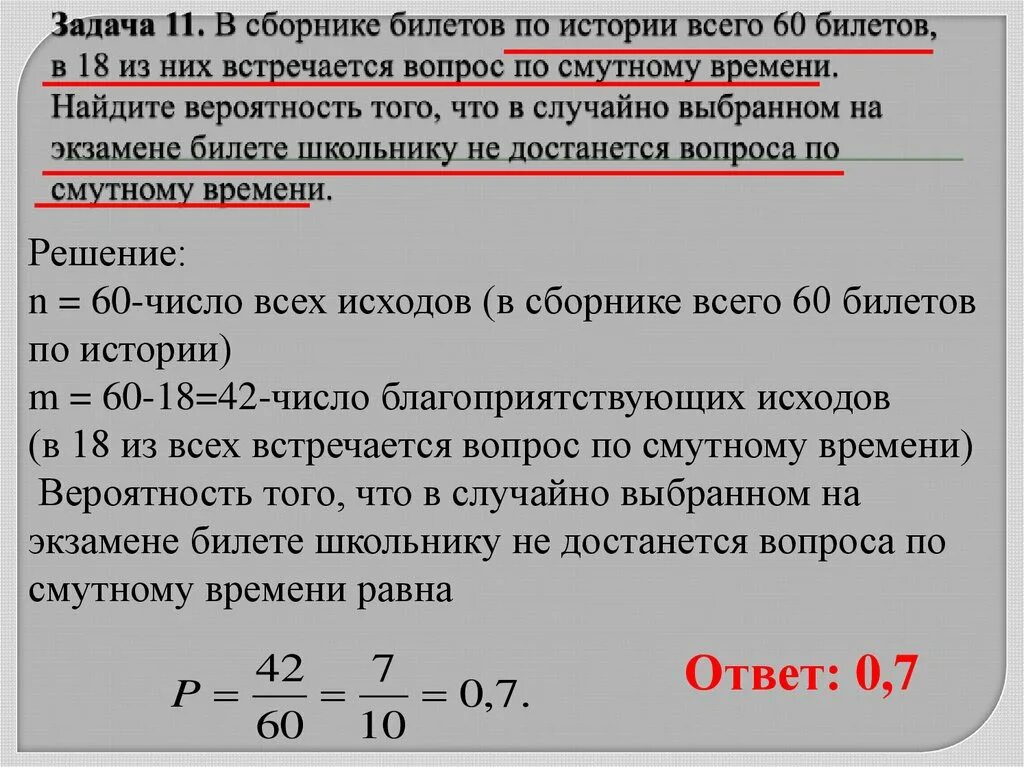 Задача 11. В сборнике билетов по истории всего 60 билетов, в 18 из них встречается вопрос по смутному времени. Найдите вероятность того, что в случайно выбранном на экзамене билете школьнику не достанется вопроса по смутному времени.

Решение:
n = 60-число всех исходов (в сборнике всего 60 билетов по истории)
m = 60-18=42-число благоприятствующих исходов (в 18 из всех встречается вопрос по смутному времени)
Вероятность того, что в случайно выбранном на экзамене билете школьнику не достанется вопроса по смутному времени равна

$P = \frac{42}{60} = \frac{7}{10} = 0,7.$

Ответ: 0,7